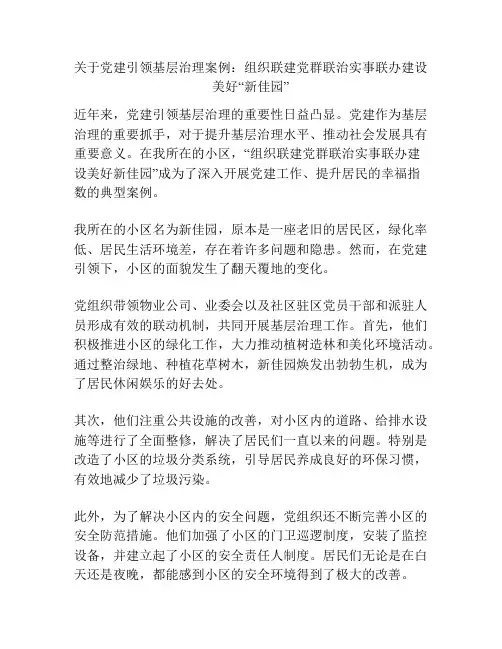 关于党建引领基层治理案例：组织联建党群联治实事联办建设美好“新佳园”

近年来，党建引领基层治理的重要性日益凸显。党建作为基层治理的重要抓手，对于提升基层治理水平、推动社会发展具有重要意义。在我所在的小区，“组织联建党群联治实事联办建设美好新佳园”成为了深入开展党建工作、提升居民的幸福指数的典型案例。

我所在的小区名为新佳园，原本是一座老旧的居民区，绿化率低、居民生活环境差，存在着许多问题和隐患。然而，在党建引领下，小区的面貌发生了翻天覆地的变化。

党组织带领物业公司、业委会以及社区驻区党员干部和派驻人员形成有效的联动机制，共同开展基层治理工作。首先，他们积极推进小区的绿化工作，大力推动植树造林和美化环境活动。通过整治绿地、种植花草树木，新佳园焕发出勃勃生机，成为了居民休闲娱乐的好去处。

其次，他们注重公共设施的改善，对小区内的道路、给排水设施等进行了全面整修，解决了居民们一直以来的问题。特别是改造了小区的垃圾分类系统，引导居民养成良好的环保习惯，有效地减少了垃圾污染。

此外，为了解决小区内的安全问题，党组织还不断完善小区的安全防范措施。他们加强了小区的门卫巡逻制度，安装了监控设备，并建立起了小区的安全责任人制度。居民们无论是在白天还是夜晚，都能感到小区的安全环境得到了极大的改善。